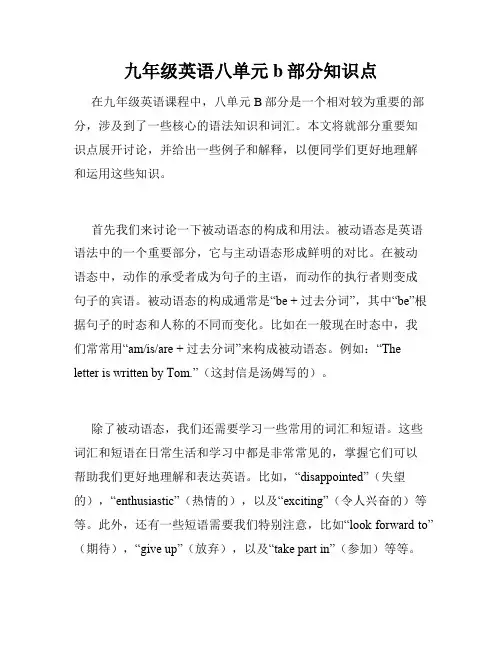 九年级英语八单元 b 部分知识点

在九年级英语课程中，八单元 B 部分是一个相对较为重要的部分，涉及到了一些核心的语法知识和词汇。本文将就部分重要知识点展开讨论，并给出一些例子和解释，以便同学们更好地理解和运用这些知识。

首先我们来讨论一下被动语态的构成和用法。被动语态是英语语法中的一个重要部分，它与主动语态形成鲜明的对比。在被动语态中，动作的承受者成为句子的主语，而动作的执行者则变成句子的宾语。被动语态的构成通常是“be + 过去分词”，其中“be”根据句子的时态和人称的不同而变化。比如在一般现在时态中，我们常常用“am/is/are + 过去分词”来构成被动语态。例如：“The letter is written by Tom.”（这封信是汤姆写的）。

除了被动语态，我们还需要学习一些常用的词汇和短语。这些词汇和短语在日常生活和学习中都是非常常见的，掌握它们可以帮助我们更好地理解和表达英语。比如，“disappointed”（失望的），“enthusiastic”（热情的），以及“exciting”（令人兴奋的）等等。此外，还有一些短语需要我们特别注意，比如“look forward to”（期待），“give up”（放弃），以及“take part in”（参加）等等。